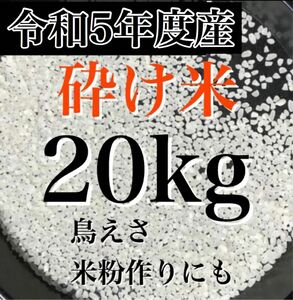 令和5年度産

砕け米

20kg

鳥えさ

米粉作りにも